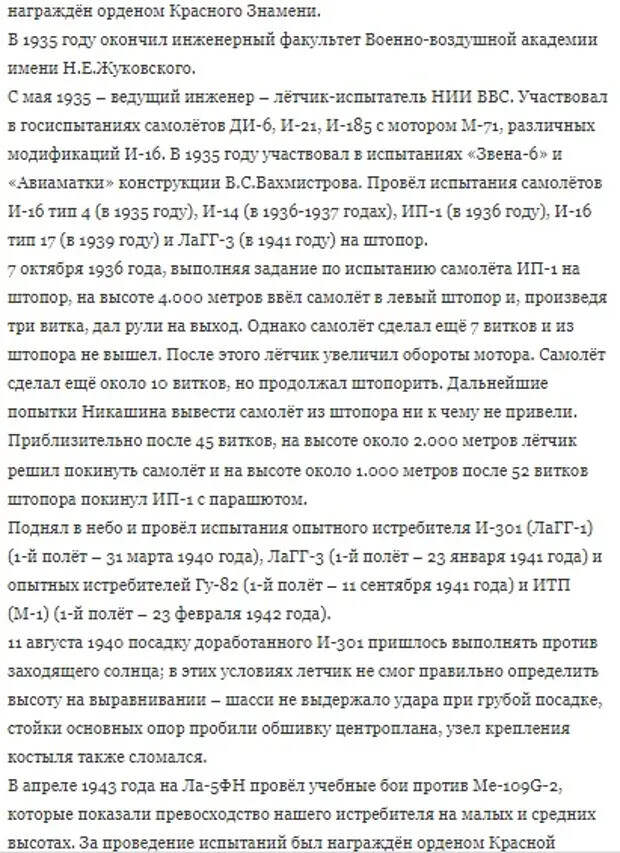 награждён орденом Красного Знамени.
В 1935 году окончил инженерный факультет Военно-воздушной академии имени Н.Е.Жуковского.
С мая 1935 – ведущий инженер – лётчик-испытатель НИИ ВВС. Участвовал в госиспытаниях самолётов ДИ-6, И-21, И-185 с мотором М-71, различных модификаций И-16. В 1935 году участвовал в испытаниях «Звена-6» и «Авиаматки» конструкции В.С.Вахмистрова. Провёл испытания самолётов И-16 тип 4 (в 1935 году), И-14 (в 1936-1937 годах), ИП-1 (в 1936 году), И-16 тип 17 (в 1939 году) и ЛаГГ-3 (в 1941 году) на штопор.
7 октября 1936 года, выполняя задание по испытанию самолёта ИП-1 на штопор, на высоте 4.000 метров ввёл самолёт в левый штопор и, произведя три витка, дал рули на выход. Однако самолёт сделал ещё 7 витков и из штопора не вышел. После этого лётчик увеличил обороты мотора. Самолёт сделал ещё около 10 витков, но продолжал штопорить. Дальнейшие попытки Никашина вывести самолёт из штопора ни к чему не привели. Приблизительно после 45 витков, на высоте около 2.000 метров лётчик решил покинуть самолёт и на высоте около 1.000 метров после 52 витков штопора покинул ИП-1 с парашютом.
Поднял в небо и провёл испытания опытного истребителя И-301 (ЛаГГ-1) (1-й полёт – 31 марта 1940 года), ЛаГГ-3 (1-й полёт – 23 января 1941 года) и опытных истребителей Гу-82 (1-й полёт – 11 сентября 1941 года) и ИТП (М-1) (1-й полёт – 23 февраля 1942 года).
11 августа 1940 посадку доработанного И-301 пришлось выполнять против заходящего солнца; в этих условиях летчик не смог правильно определить высоту на выравнивании – шасси не выдержало удара при грубой посадке, стойки основных опор пробили обшивку центроплана, узел крепления костыля также сломался.
В апреле 1943 года на Ла-5ФН провёл учебные бои против Ме-109G-2, которые показали превосходство нашего истребителя на малых и средних высотах. За проведение испытаний был награждён орденом Красной